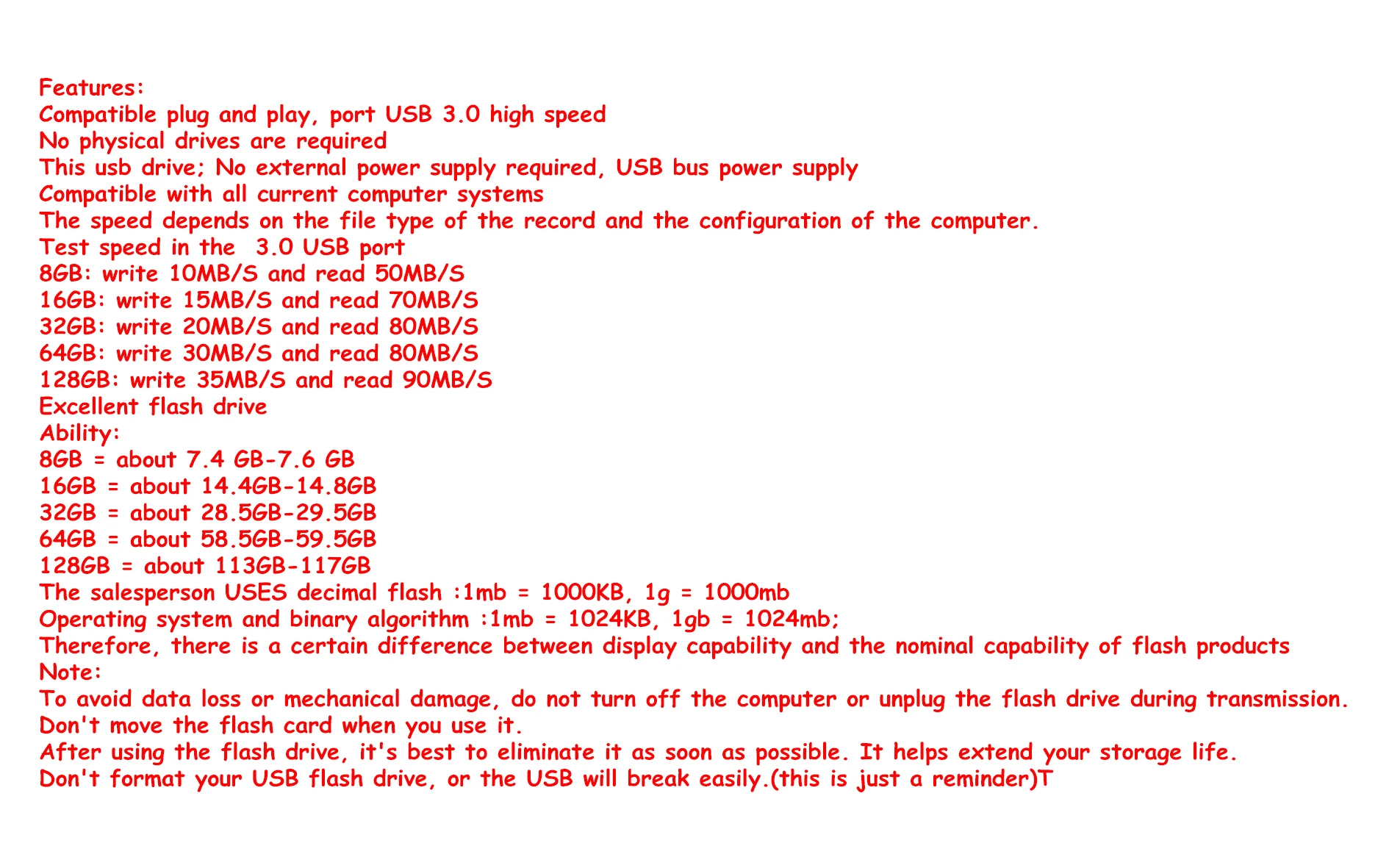 Features:
Compatible plug and play, port USB 3.0 high speed
No physical drives are required
This usb drive; No external power supply required, USB bus power supply
Compatible with all current computer systems
The speed depends on the file type of the record and the configuration of the computer.
Test speed in the 3.0 USB port
8GB: write 10MB/S and read 50MB/S
16GB: write 15MB/S and read 70MB/S
32GB: write 20MB/S and read 80MB/S
64GB: write 30MB/S and read 80MB/S
128GB: write 35MB/S and read 90MB/S
Excellent flash drive
Ability:
8GB = about 7.4 GB-7.6 GB
16GB = about 14.4GB-14.8GB
32GB = about 28.5GB-29.5GB
64GB = about 58.5GB-59.5GB
128GB = about 113GB-117GB
The salesperson USES decimal flash :1mb = 1000KB, 1g = 1000mb
Operating system and binary algorithm :1mb = 1024KB, 1gb = 1024mb;
Therefore, there is a certain difference between display capability and the nominal capability of flash products
Note:
To avoid data loss or mechanical damage, do not turn off the computer or unplug the flash drive during transmission.
Don't move the flash card when you use it.
After using the flash drive, it's best to eliminate it as soon as possible. It helps extend your storage life.
Don't format your USB flash drive, or the USB will break easily.(this is just a reminder)T